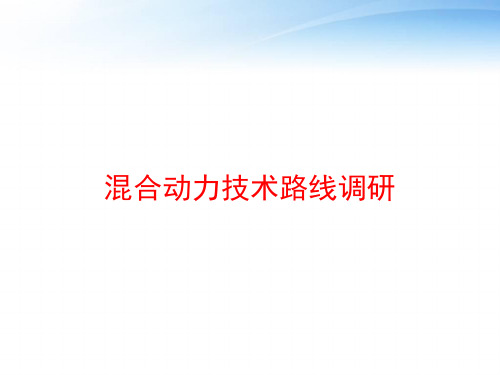 混合动力技术路线调研